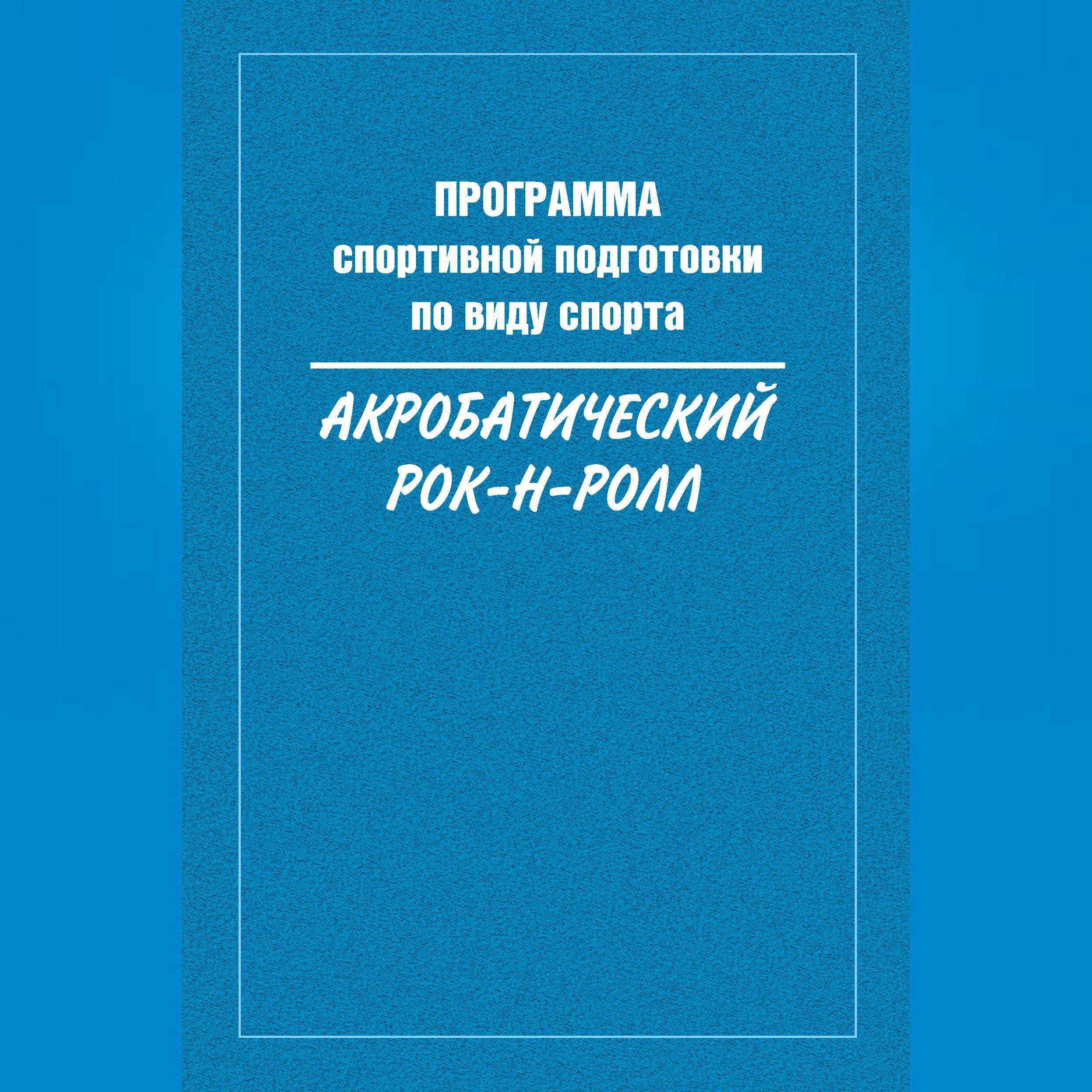 ПРОГРАММА
спортивной подготовки
по виду спорта

АКРОБАТИЧЕСКИЙ
РОК-Н-РОЛЛ